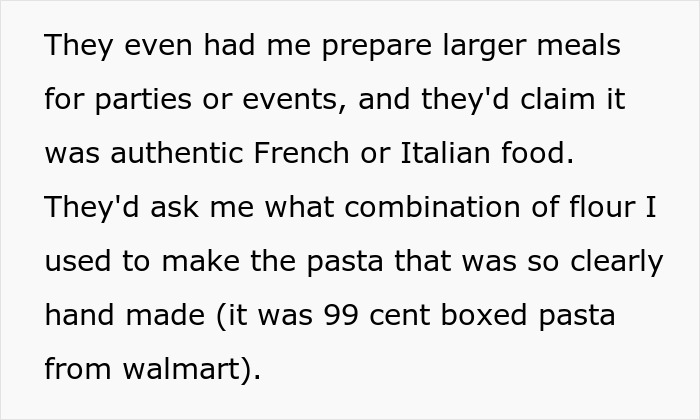 They even had me prepare larger meals for parties or events, and they'd claim it was authentic French or Italian food. They'd ask me what combination of flour I used to make the pasta that was so clearly hand made (it was 99 cent boxed pasta from walmart).